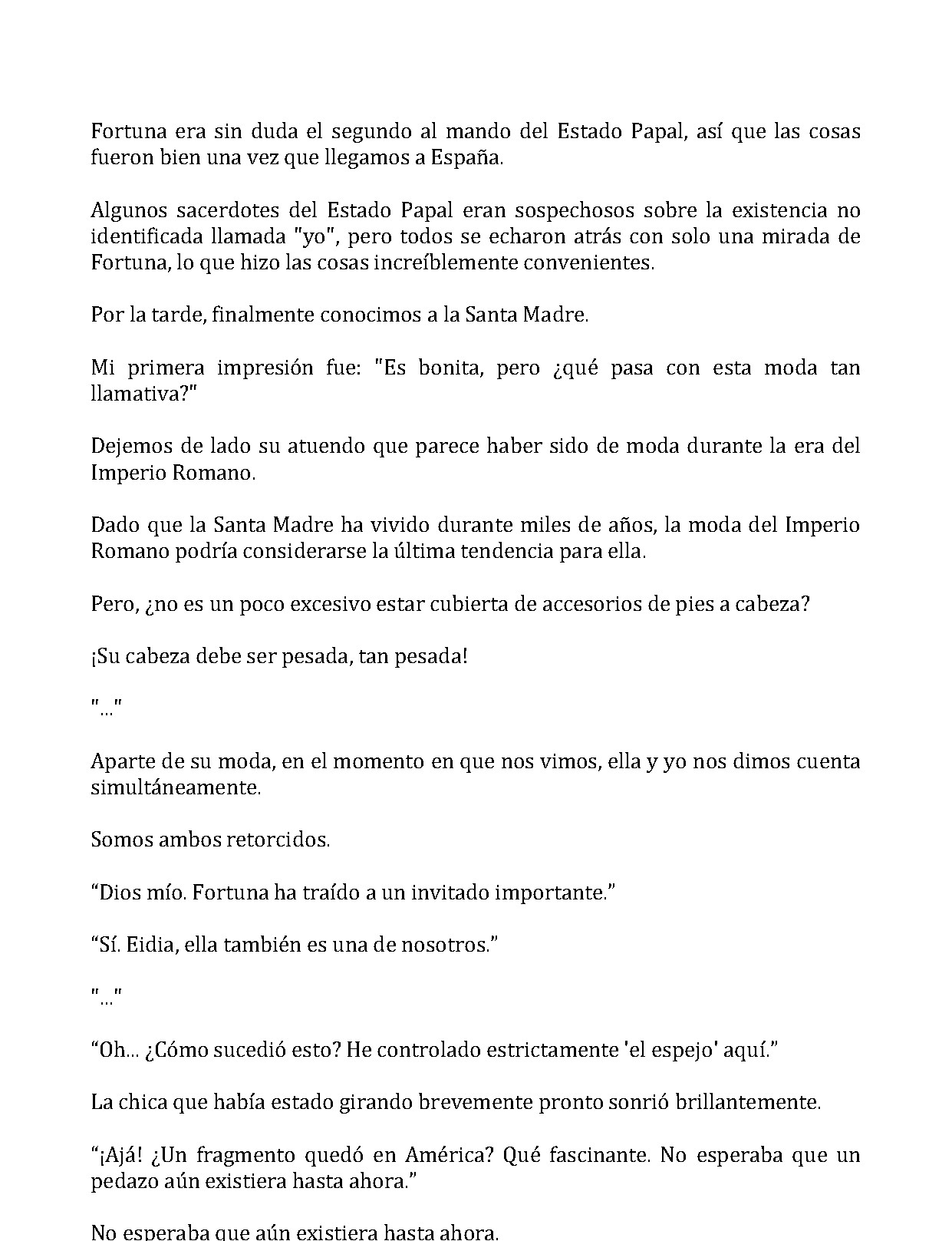 Fortuna era sin duda el segundo al mando del Estado Papal, así que las cosas fueron bien una vez que llegamos a España.

Algunos sacerdotes del Estado Papal eran sospechosos sobre la existencia no identificada llamada "yo", pero todos se echaron atrás con solo una mirada de Fortuna, lo que hizo las cosas increíblemente convenientes.

Por la tarde, finalmente conocimos a la Santa Madre.

Mi primera impresión fue: "Es bonita, pero ¿qué pasa con esta moda tan llamativa?"

Dejemos de lado su atuendo que parece haber sido de moda durante la era del Imperio Romano.

Dado que la Santa Madre ha vivido durante miles de años, la moda del Imperio Romano podría considerarse la última tendencia para ella.

Pero, ¿no es un poco excesivo estar cubierta de accesorios de pies a cabeza?

¡Su cabeza debe ser pesada, tan pesada!

"..."

Aparte de su moda, en el momento en que nos vimos, ella y yo nos dimos cuenta simultáneamente.

Somos ambos retorcidos.

“Dios mío. Fortuna ha traído a un invitado importante.”

“Sí. Eidia, ella también es una de nosotros.”

"..."

“Oh... ¿Cómo sucedió esto? He controlado estrictamente 'el espejo' aquí.”

La chica que había estado girando brevemente pronto sonrió brillantemente.

“¡Ajá! ¿Un fragmento quedó en América? Qué fascinante. No esperaba que un pedazo aún existiera hasta ahora.”

No esperaba que aún existiera hasta ahora.